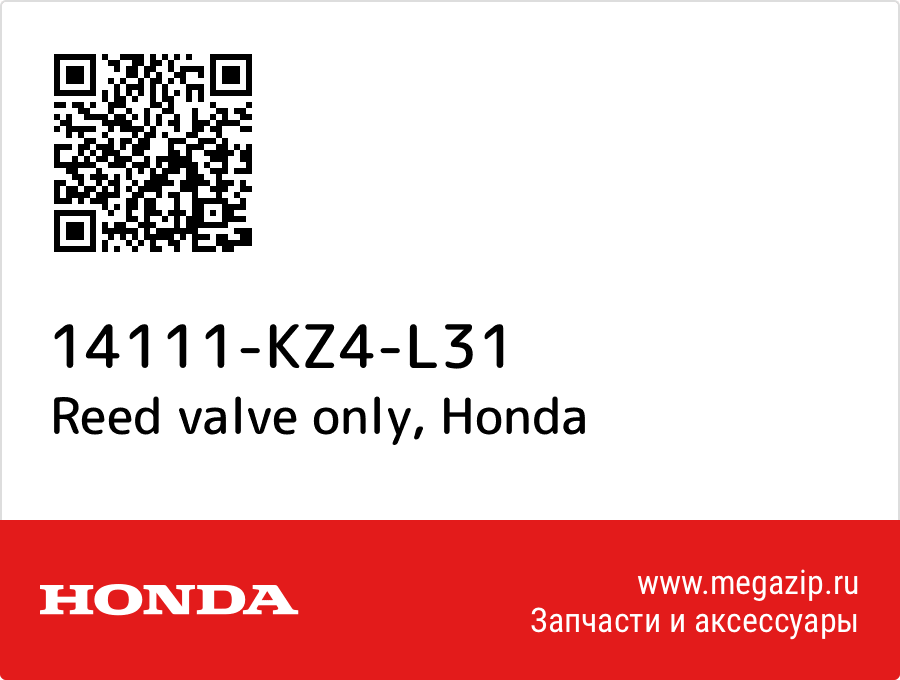 14111-KZ4-L31
Reed valve only, Honda

HONDA

www.megazip.ru
Запчасти и аксессуары